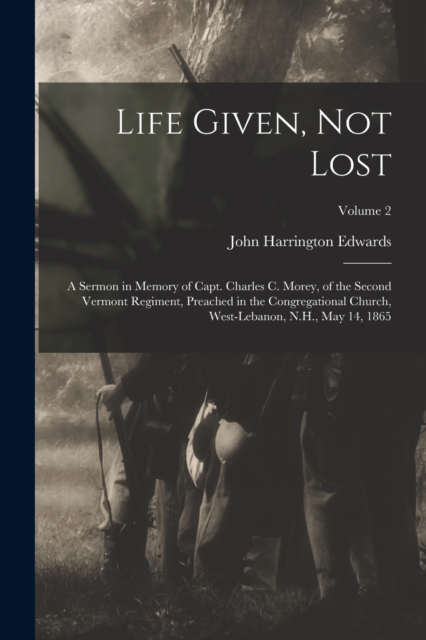 Life Given, Not Lost

Volume 2

John Harrington Edwards

A Sermon in Memory of Capt. Charles C. Morey, of the Second Vermont Regiment, Preached in the Congregational Church, West-Lebanon, N.H., May 14, 1865